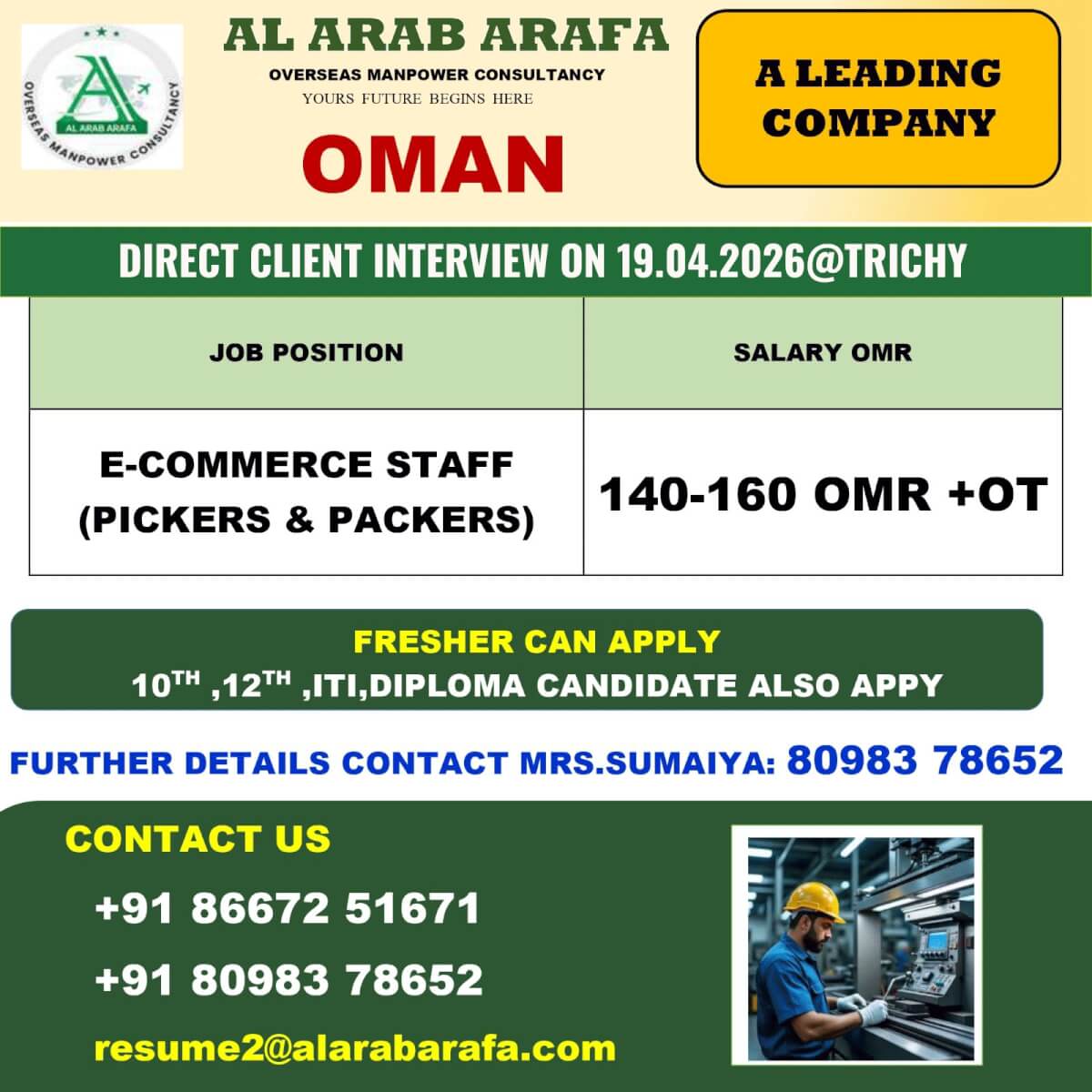 AL ARAB ARAFA
OVERSEAS MANPOWER CONSULTANCY

AL ARAB ARAFA
OVERSEAS MANPOWER CONSULTANCY
YOURS FUTURE BEGINS HERE
OMAN

A LEADING COMPANY

DIRECT CLIENT INTERVIEW ON 19.04.2026@TRICHY

| JOB POSITION | SALARY OMR |
|---|---|
| E-COMMERCE STAFF (PICKERS & PACKERS) | 140-160 OMR +OT |

FRESHER CAN APPLY
10$^{TH}$ ,12$^{TH}$ ,ITI,DIPLOMA CANDIDATE ALSO APPY

FURTHER DETAILS CONTACT MRS.SUMAIYA: 80983 78652

CONTACT US
+91 86672 51671
+91 80983 78652
resume2@alarabarafa.com